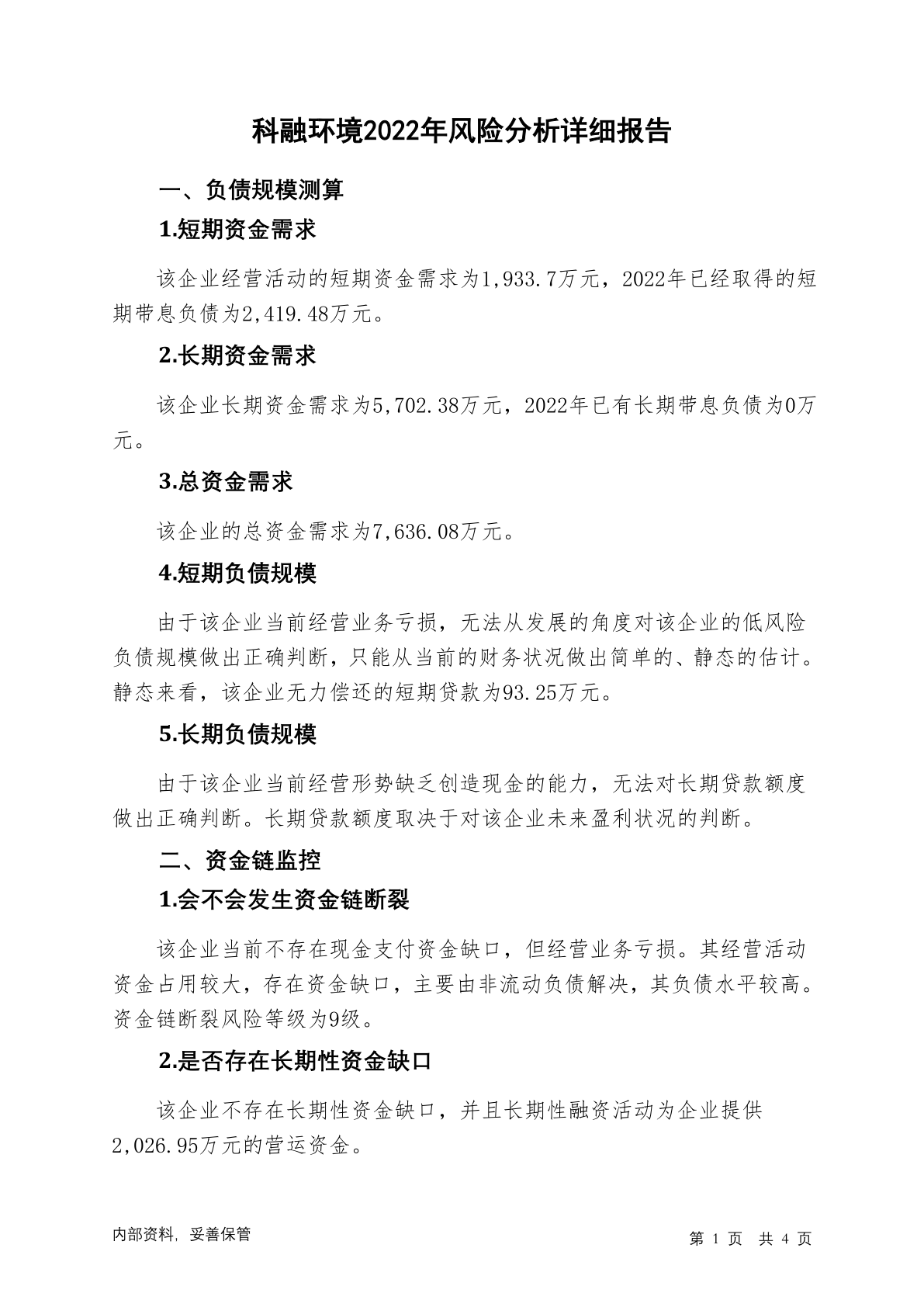 科融环境2022年风险分析详细报告

一、负债规模测算

1.短期资金需求

该企业经营活动的短期资金需求为1,933.7万元，2022年已经取得的短期带息负债为2,419.48万元。

2.长期资金需求

该企业长期资金需求为5,702.38万元，2022年已有长期带息负债为0万元。

3.总资金需求

该企业的总资金需求为7,636.08万元。

4.短期负债规模

由于该企业当前经营业务亏损，无法从发展的角度对该企业的低风险负债规模做出正确判断，只能从当前的财务状况做出简单的、静态的估计。静态来看，该企业无力偿还的短期贷款为93.25万元。

5.长期负债规模

由于该企业当前经营形势缺乏创造现金的能力，无法对长期贷款额度做出正确判断。长期贷款额度取决于对该企业未来盈利状况的判断。

二、资金链监控

1.会不会发生资金链断裂

该企业当前不存在现金支付资金缺口，但经营业务亏损。其经营活动资金占用较大，存在资金缺口，主要由非流动负债解决，其负债水平较高。资金链断裂风险等级为9级。

2.是否存在长期性资金缺口

该企业不存在长期性资金缺口，并且长期性融资活动为企业提供2,026.95万元的营运资金。

内部资料，妥善保管

第 1 页 共 4 页